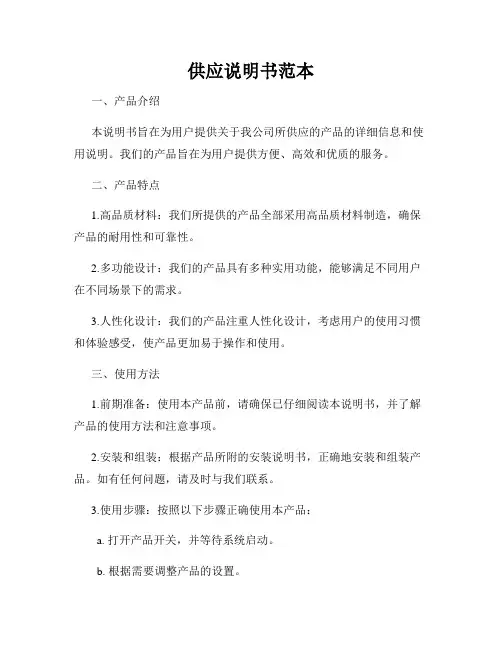 供应说明书范本

一、产品介绍

本说明书旨在为用户提供关于我公司所供应的产品的详细信息和使用说明。我们的产品旨在为用户提供方便、高效和优质的服务。

二、产品特点

1.高品质材料：我们所提供的产品全部采用高品质材料制造，确保产品的耐用性和可靠性。

2.多功能设计：我们的产品具有多种实用功能，能够满足不同用户在不同场景下的需求。

3.人性化设计：我们的产品注重人性化设计，考虑用户的使用习惯和体验感受，使产品更加易于操作和使用。

三、使用方法

1.前期准备：使用本产品前，请确保已仔细阅读本说明书，并了解产品的使用方法和注意事项。

2.安装和组装：根据产品所附的安装说明书，正确地安装和组装产品。如有任何问题，请及时与我们联系。

3.使用步骤：按照以下步骤正确使用本产品：

a. 打开产品开关，并等待系统启动。

b. 根据需要调整产品的设置。